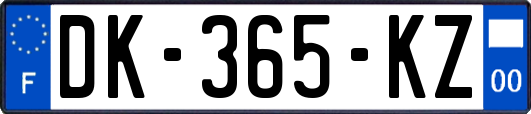 F

DK-365-KZ

00